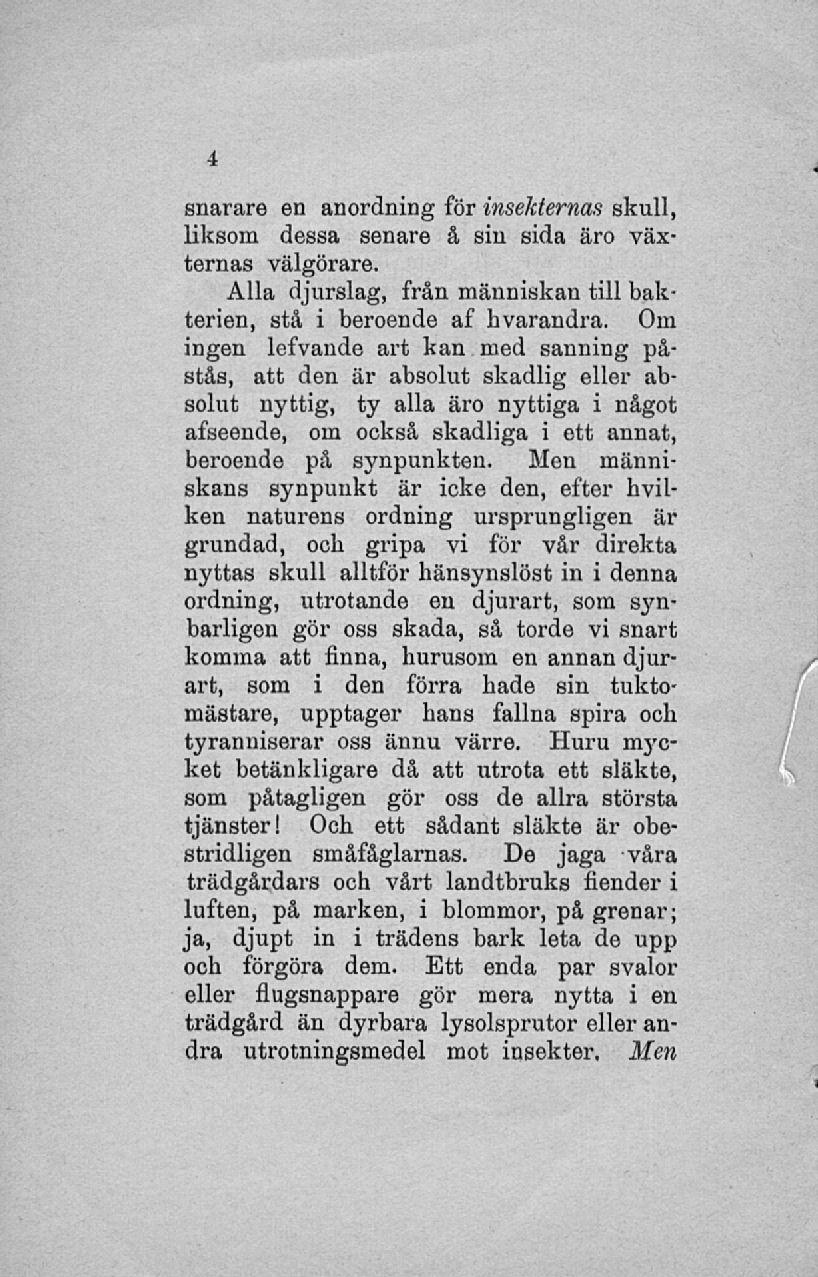 4

snarare en anordning för insekternas skull, liksom dessa senare å sin sida äro växternas välgörare.

Alla djurslag, från människan till bakterien, stå i beroende af hvarandra. Om ingen lefvande art kan med sanning påstås, att den är absolut skadlig eller absolut nyttig, ty alla äro nyttiga i något afseende, om också skadliga i ett annat, beroende på synpunkten. Men människans synpunkt är icke den, efter hvilken naturens ordning ursprungligen är grundad, och gripa vi för vår direkta nyttas skull alltför hänsynslöst in i denna ordning, utrotande en djurart, som synbarligen gör oss skada, så torde vi snart komma att finna, hurusom en annan djurart, som i den förra hade sin tuktomästare, upptager hans fallna spira och tyranniserar oss ännu värre. Huru mycket betänkligare då att utrota ett släkte, som påtagligen gör oss de allra största tjänster! Och ett sådant släkte är obestridligen småfåglarnas. De jaga våra trädgårdars och vårt landtbruks fiender i luften, på marken, i blommor, på grenar; ja, djupt in i trädens bark leta de upp och förgöra dem. Ett enda par svalor eller flugsnappare gör mera nytta i en trädgård än dyrbara lysolsprutor eller andra utrotningsmedel mot insekter. Men